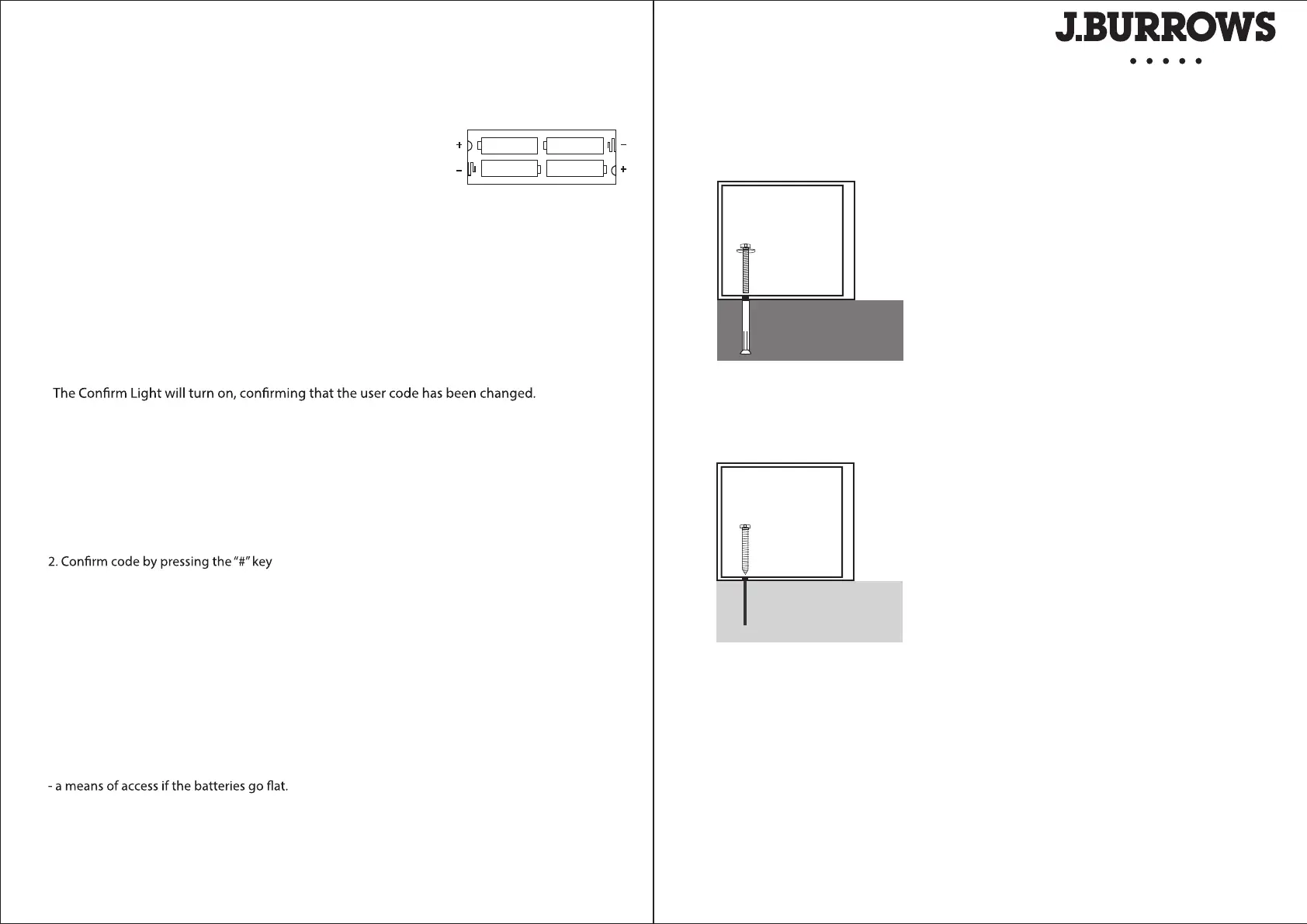 +
-
-
+

The Confirm Light will turn on, confirming that the user code has been changed.

2. Confirm code by pressing the "#" key

- a means of access if the batteries go flat.

J.BURROWS